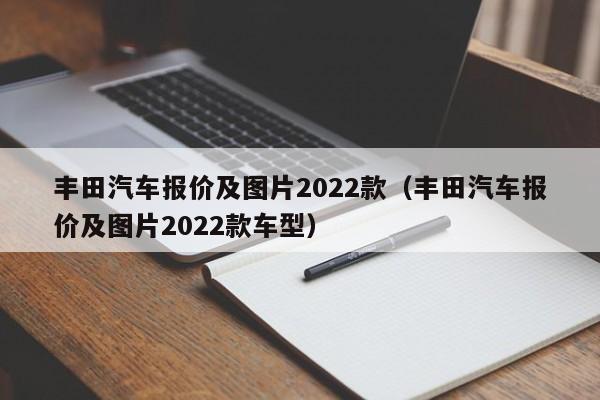 丰田汽车报价及图片2022款（丰田汽车报价及图片2022款车型）